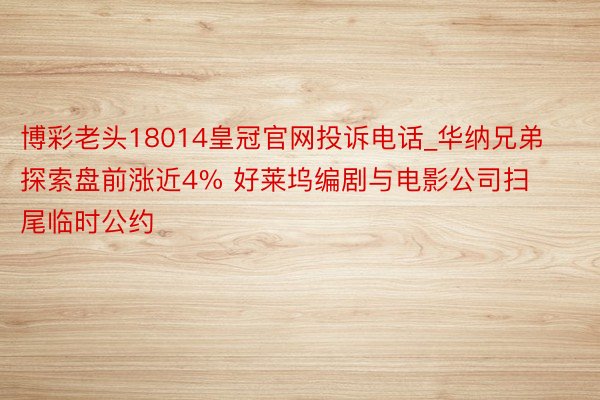 博彩老头18014皇冠官网投诉电话_华纳兄弟探索盘前涨近4% 好莱坞编剧与电影公司扫尾临时公约